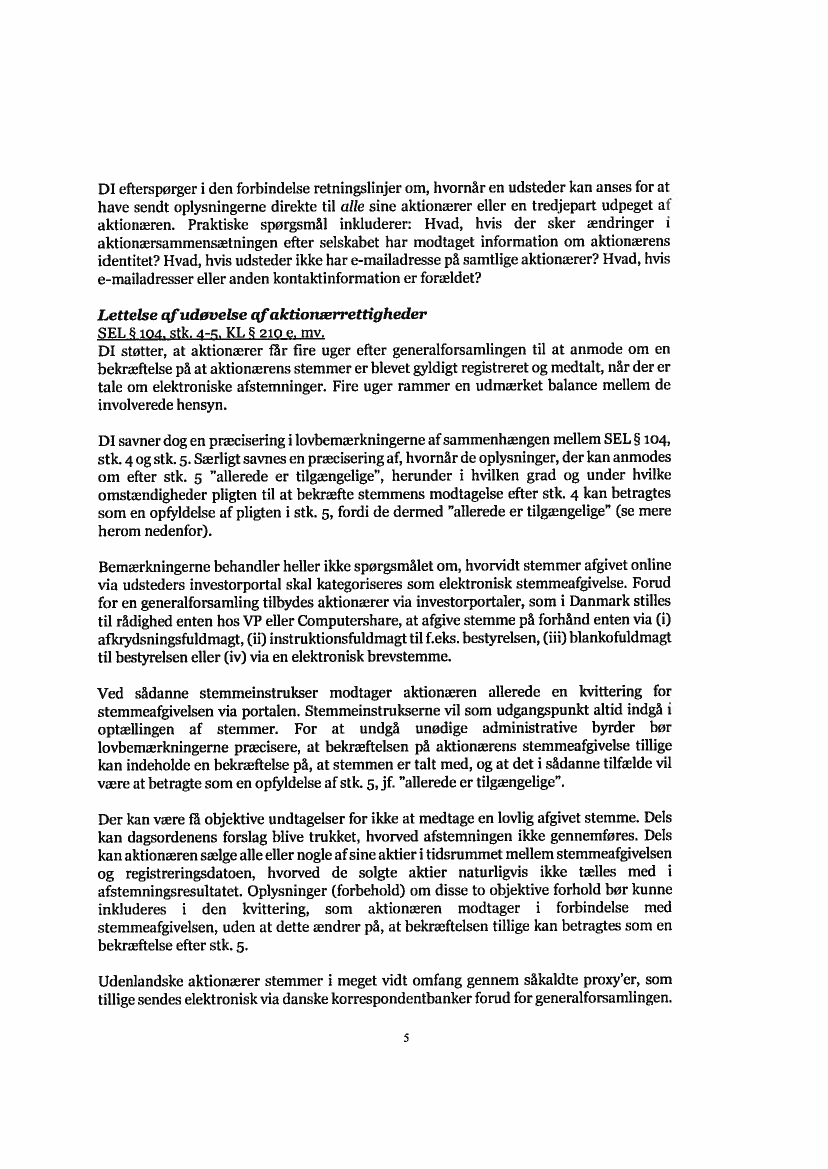 DI efterspørger i den forbindelse retningslinjer om, hvornår en udsteder kan anses for at have sendt oplysningerne direkte til alle sine aktionærer eller en tredjepart udpeget af aktionæren. Praktiske spørgsmål inkluderer: Hvad, hvis der sker ændringer i aktionærsammensætningen efter selskabet har modtaget information om aktionærens identitet? Hvad, hvis udsteder ikke har e-mailadresse på samtlige aktionærer? Hvad, hvis e-mailadresser eller anden kontaktinformation er forældet?

Lettelse af udøvelse af aktionærrettigheder
SEL § 104, stk. 4-5, KL § 210 e, mv.
DI støtter, at aktionærer får fire uger efter generalforsamlingen til at anmode om en bekræftelse på at aktionærens stemmer er blevet gyldigt registreret og medtalt, når der er tale om elektroniske afstemninger. Fire uger rammer en udmærket balance mellem de involverede hensyn.

DI savner dog en præcisering i lovbemærkningerne af sammenhængen mellem SEL § 104, stk. 4 og stk. 5. Særligt savnes en præcisering af, hvornår de oplysninger, der kan anmodes om efter stk. 5 "allerede er tilgængelige", herunder i hvilken grad og under hvilke omstændigheder pligten til at bekræfte stemmens modtagelse efter stk. 4 kan betragtes som en opfyldelse af pligten i stk. 5, fordi de dermed "allerede er tilgængelige" (se mere herom nedenfor).

Bemærkningerne behandler heller ikke spørgsmålet om, hvorvidt stemmer afgivet online via udsteders investorportal skal kategoriseres som elektronisk stemmeafgivelse. Forud for en generalforsamling tilbydes aktionærer via investorportaler, som i Danmark stilles til rådighed enten hos VP eller Computershare, at afgive stemme på forhånd enten via (i) afkrydsningsfuldmagt, (ii) instruktionsfuldmagt til f.eks. bestyrelsen, (iii) blankofuldmagt til bestyrelsen eller (iv) via en elektronisk brevstemme.

Ved sådanne stemmeinstrukser modtager aktionæren allerede en kvittering for stemmeafgivelsen via portalen. Stemmeinstrukserne vil som udgangspunkt altid indgå i optællingen af stemmer. For at undgå unødige administrative byrder bør lovbemærkningerne præcisere, at bekræftelsen på aktionærens stemmeafgivelse tillige kan indeholde en bekræftelse på, at stemmen er talt med, og at det i sådanne tilfælde vil være at betragte som en opfyldelse af stk. 5, jf. "allerede er tilgængelige".

Der kan være få objektive undtagelser for ikke at medtage en lovlig afgivet stemme. Dels kan dagsordenens forslag blive trukket, hvorved afstemningen ikke gennemføres. Dels kan aktionæren sælge alle eller nogle af sine aktier i tidsrummet mellem stemmeafgivelsen og registreringsdatoen, hvorved de solgte aktier naturligvis ikke tælles med i afstemningsresultatet. Oplysninger (forbehold) om disse to objektive forhold bør kunne inkluderes i den kvittering, som aktionæren modtager i forbindelse med stemmeafgivelsen, uden at dette ændrer på, at bekræftelsen tillige kan betragtes som en bekræftelse efter stk. 5.

Udenlandske aktionærer stemmer i meget vidt omfang gennem såkaldte proxy'er, som tillige sendes elektronisk via danske korrespondentbanker forud for generalforsamlingen.

5